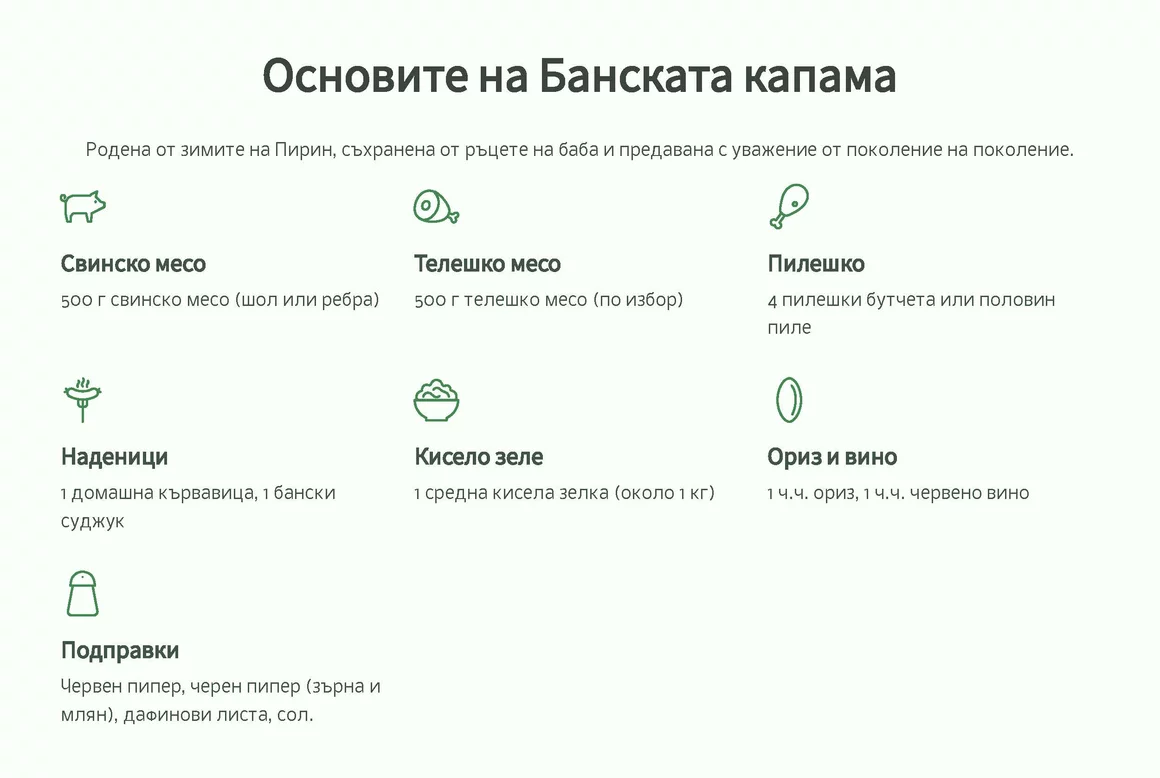 Основите на Банската капама

Родена от зимите на Пирин, съхранена от ръцете на баба и предавана с уважение от поколение на поколение.

Свинско месо
500 г свинско месо (шол или ребра)

Телешко месо
500 г телешко месо (по избор)

Пилешко
4 пилешки бутчета или половин пиле

Наденици
1 домашна кървавица, 1 бански суджук

Кисело зеле
1 средна кисела зелка (около 1 кг)

Ориз и вино
1 ч.ч. ориз, 1 ч.ч. червено вино

Подправки
Червен пипер, черен пипер (зърна и млян), дафинови листа, сол.